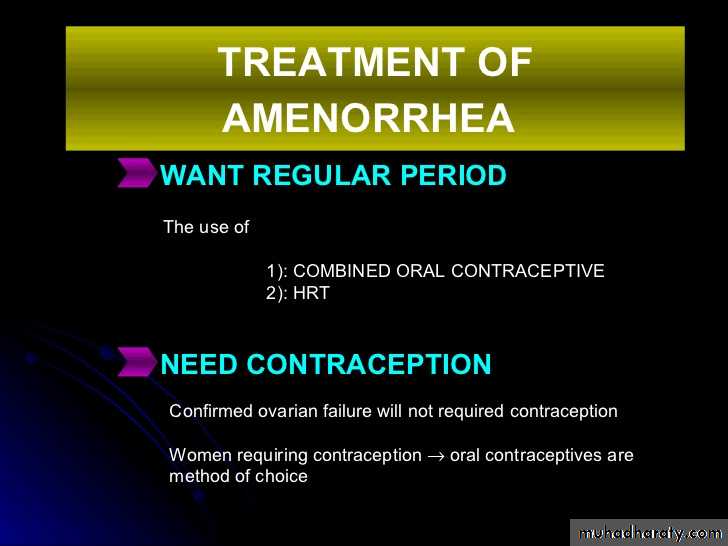 TREATMENT OF AMENORRHEA

WANT REGULAR PERIOD

The use of

1): COMBINED ORAL CONTRACEPTIVE
2): HRT

NEED CONTRACEPTION

Confirmed ovarian failure will not required contraception

Women requiring contraception → oral contraceptives are method of choice

muhadharaty.com